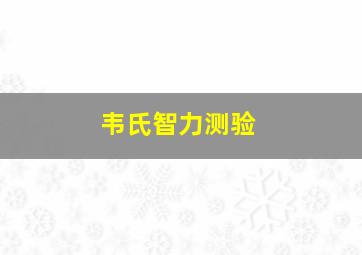 韦氏智力测验